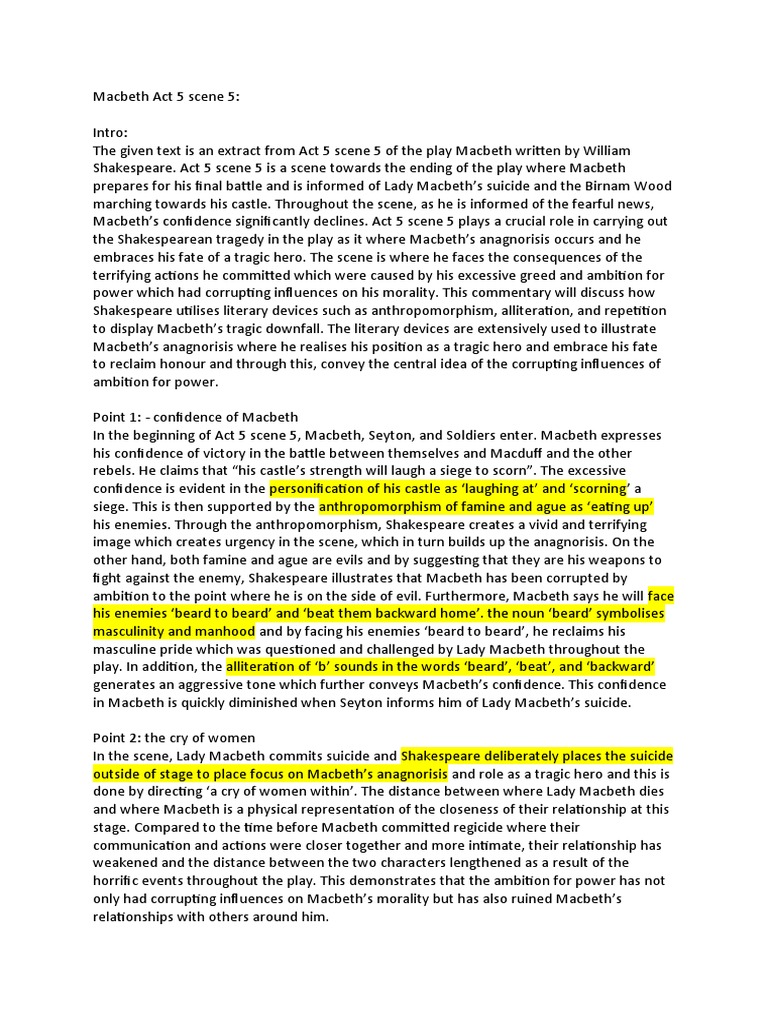 Macbeth Act 5 scene 5:

Intro:
The given text is an extract from Act 5 scene 5 of the play Macbeth written by William Shakespeare. Act 5 scene 5 is a scene towards the ending of the play where Macbeth prepares for his final battle and is informed of Lady Macbeth's suicide and the Birnam Wood marching towards his castle. Throughout the scene, as he is informed of the fearful news, Macbeth's confidence significantly declines. Act 5 scene 5 plays a crucial role in carrying out the Shakespearean tragedy in the play as it where Macbeth's anagnorisis occurs and he embraces his fate of a tragic hero. The scene is where he faces the consequences of the terrifying actions he committed which were caused by his excessive greed and ambition for power which had corrupting influences on his morality. This commentary will discuss how Shakespeare utilises literary devices such as anthropomorphism, alliteration, and repetition to display Macbeth's tragic downfall. The literary devices are extensively used to illustrate Macbeth's anagnorisis where he realises his position as a tragic hero and embrace his fate to reclaim honour and through this, convey the central idea of the corrupting influences of ambition for power.

Point 1: - confidence of Macbeth
In the beginning of Act 5 scene 5, Macbeth, Seyton, and Soldiers enter. Macbeth expresses his confidence of victory in the battle between themselves and Macduff and the other rebels. He claims that "his castle's strength will laugh a siege to scorn". The excessive confidence is evident in the personification of his castle as 'laughing at' and 'scorning' a siege. This is then supported by the anthropomorphism of famine and ague as 'eating up' his enemies. Through the anthropomorphism, Shakespeare creates a vivid and terrifying image which creates urgency in the scene, which in turn builds up the anagnorisis. On the other hand, both famine and ague are evils and by suggesting that they are his weapons to fight against the enemy, Shakespeare illustrates that Macbeth has been corrupted by ambition to the point where he is on the side of evil. Furthermore, Macbeth says he will face his enemies 'beard to beard' and 'beat them backward home'. the noun 'beard' symbolises masculinity and manhood and by facing his enemies 'beard to beard', he reclaims his masculine pride which was questioned and challenged by Lady Macbeth throughout the play. In addition, the alliteration of 'b' sounds in the words 'beard', 'beat', and 'backward' generates an aggressive tone which further conveys Macbeth's confidence. This confidence in Macbeth is quickly diminished when Seyton informs him of Lady Macbeth's suicide.

Point 2: the cry of women
In the scene, Lady Macbeth commits suicide and Shakespeare deliberately places the suicide outside of stage to place focus on Macbeth's anagnorisis and role as a tragic hero and this is done by directing 'a cry of women within'. The distance between where Lady Macbeth dies and where Macbeth is a physical representation of the closeness of their relationship at this stage. Compared to the time before Macbeth committed regicide where their communication and actions were closer together and more intimate, their relationship has weakened and the distance between the two characters lengthened as a result of the horrific events throughout the play. This demonstrates that the ambition for power has not only had corrupting influences on Macbeth's morality but has also ruined Macbeth's relationships with others around him.